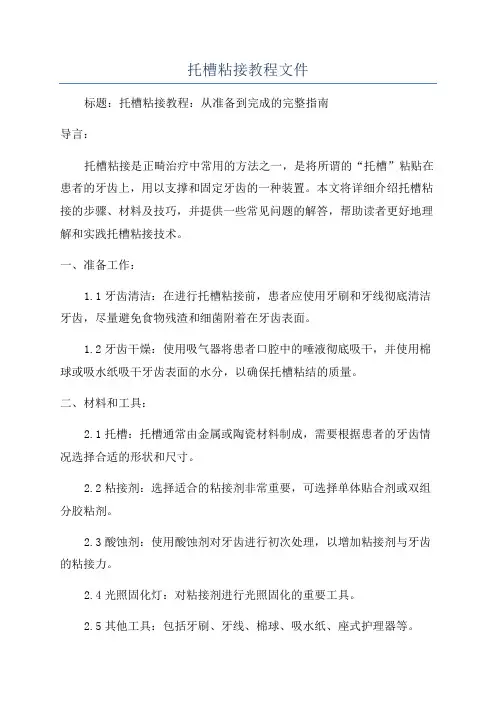 托槽粘接教程文件

标题：托槽粘接教程：从准备到完成的完整指南

导言：

托槽粘接是正畸治疗中常用的方法之一，是将所谓的“托槽”粘贴在患者的牙齿上，用以支撑和固定牙齿的一种装置。本文将详细介绍托槽粘接的步骤、材料及技巧，并提供一些常见问题的解答，帮助读者更好地理解和实践托槽粘接技术。

一、准备工作：

1.1 牙齿清洁：在进行托槽粘接前，患者应使用牙刷和牙线彻底清洁牙齿，尽量避免食物残渣和细菌附着在牙齿表面。

1.2 牙齿干燥：使用吸气器将患者口腔中的唾液彻底吸干，并使用棉球或吸水纸吸干牙齿表面的水分，以确保托槽粘结的质量。

二、材料和工具：

2.1 托槽：托槽通常由金属或陶瓷材料制成，需要根据患者的牙齿情况选择合适的形状和尺寸。

2.2 粘接剂：选择适合的粘接剂非常重要，可选择单体贴合剂或双组分胶粘剂。

2.3 酸蚀剂：使用酸蚀剂对牙齿进行初次处理，以增加粘接剂与牙齿的粘接力。

2.4 光照固化灯：对粘接剂进行光照固化的重要工具。

2.5 其他工具：包括牙刷、牙线、棉球、吸水纸、座式护理器等。